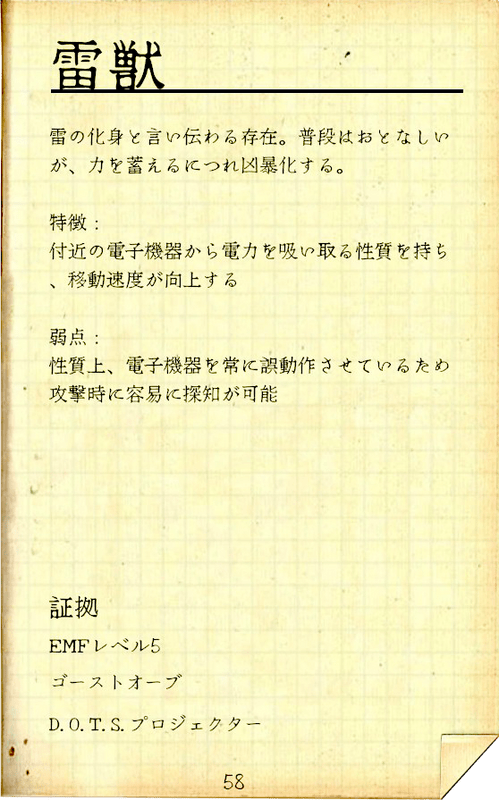 雷獣

雷の化身と言い伝わる存在。普段はおとなしいが、力を蓄えるにつれ凶暴化する。

特徴：
付近の電子機器から電力を吸い取る性質を持ち、移動速度が向上する

弱点：
性質上、電子機器を常に誤動作させているため攻撃時に容易に探知が可能

証拠
EMFレベル5
ゴーストオーブ
D.O.T.S.プロジェクター

58